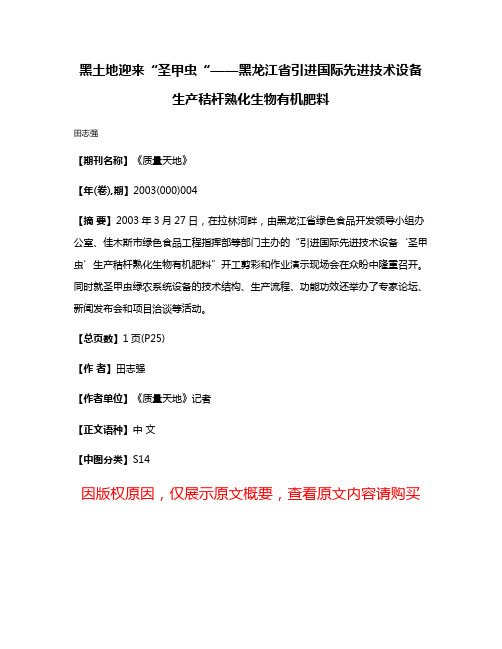 黑土地迎来“圣甲虫“——黑龙江省引进国际先进技术设备生产秸秆熟化生物有机肥料

田志强

【期刊名称】《质量天地》

【年(卷),期】2003(000)004

【摘 要】2003 年 3 月 27 日，在拉林河畔，由黑龙江省绿色食品开发领导小组办公室、佳木斯市绿色食品工程指挥部等部门主办的“引进国际先进技术设备‘圣甲虫’生产秸秆熟化生物有机肥料”开工剪彩和作业演示现场会在众盼中隆重召开。同时就圣甲虫绿农系统设备的技术结构、生产流程、功能功效还举办了专家论坛、新闻发布会和项目洽谈等活动。

【总页数】1 页(P25)

【作 者】田志强

【作者单位】《质量天地》记者

【正文语种】中 文

【中图分类】S14

因版权原因，仅展示原文概要，查看原文内容请购买